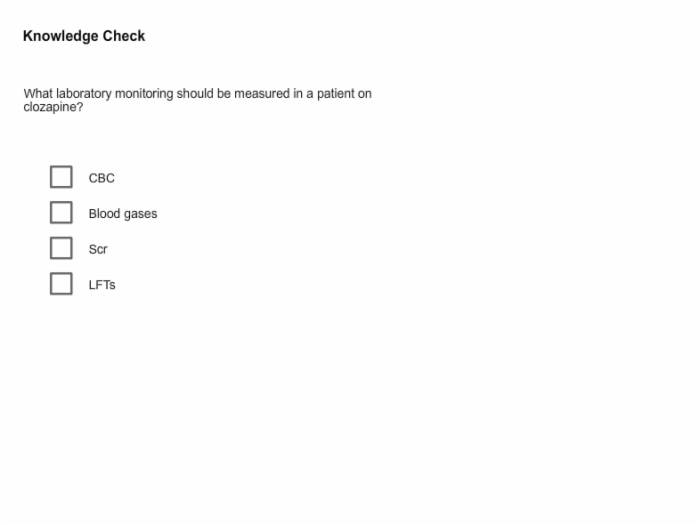 Knowledge Check

What laboratory monitoring should be measured in a patient on clozapine?

CBC

Blood gases

Scr

LFTs